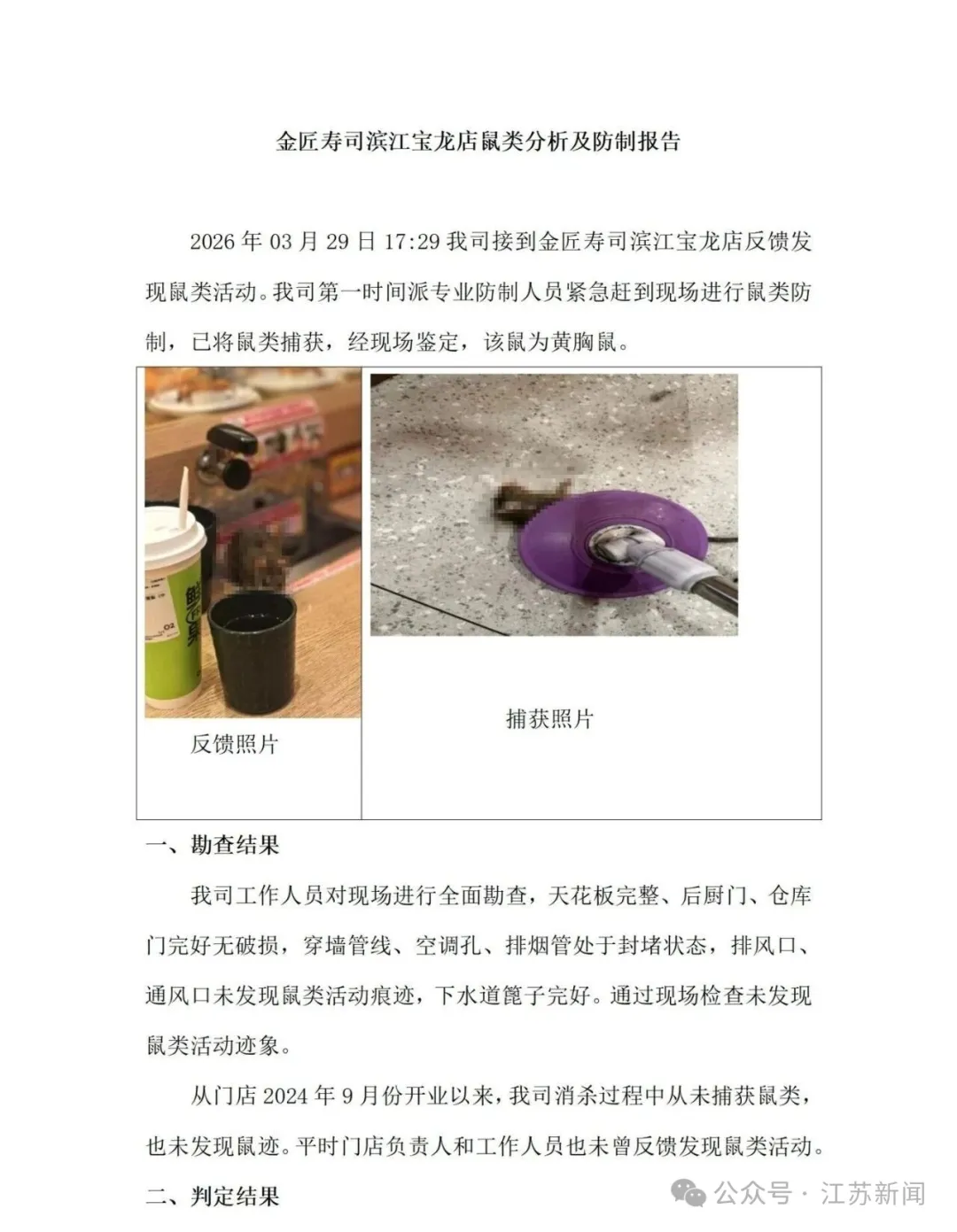 金匠寿司滨江宝龙店鼠类分析及防制报告

2026 年 03 月 29 日 17:29 我司接到金匠寿司滨江宝龙店反馈发现鼠类活动。我司第一时间派专业防制人员紧急赶到现场进行鼠类防制，已将鼠类捕获，经现场鉴定，该鼠为黄胸鼠。

| 反馈照片 | 捕获照片 |
|---|---|

一、勘查结果

我司工作人员对现场进行全面勘查，天花板完整、后厨门、仓库门完好无破损，穿墙管线、空调孔、排烟管处于封堵状态，排风口、通风口未发现鼠类活动痕迹，下水道篦子完好。通过现场检查未发现鼠类活动迹象。

从门店 2024 年 9 月份开业以来，我司消杀过程中从未捕获鼠类，也未发现鼠迹。平时门店负责人和工作人员也未曾反馈发现鼠类活动。

二、判定结果

公众号 · 江苏新闻